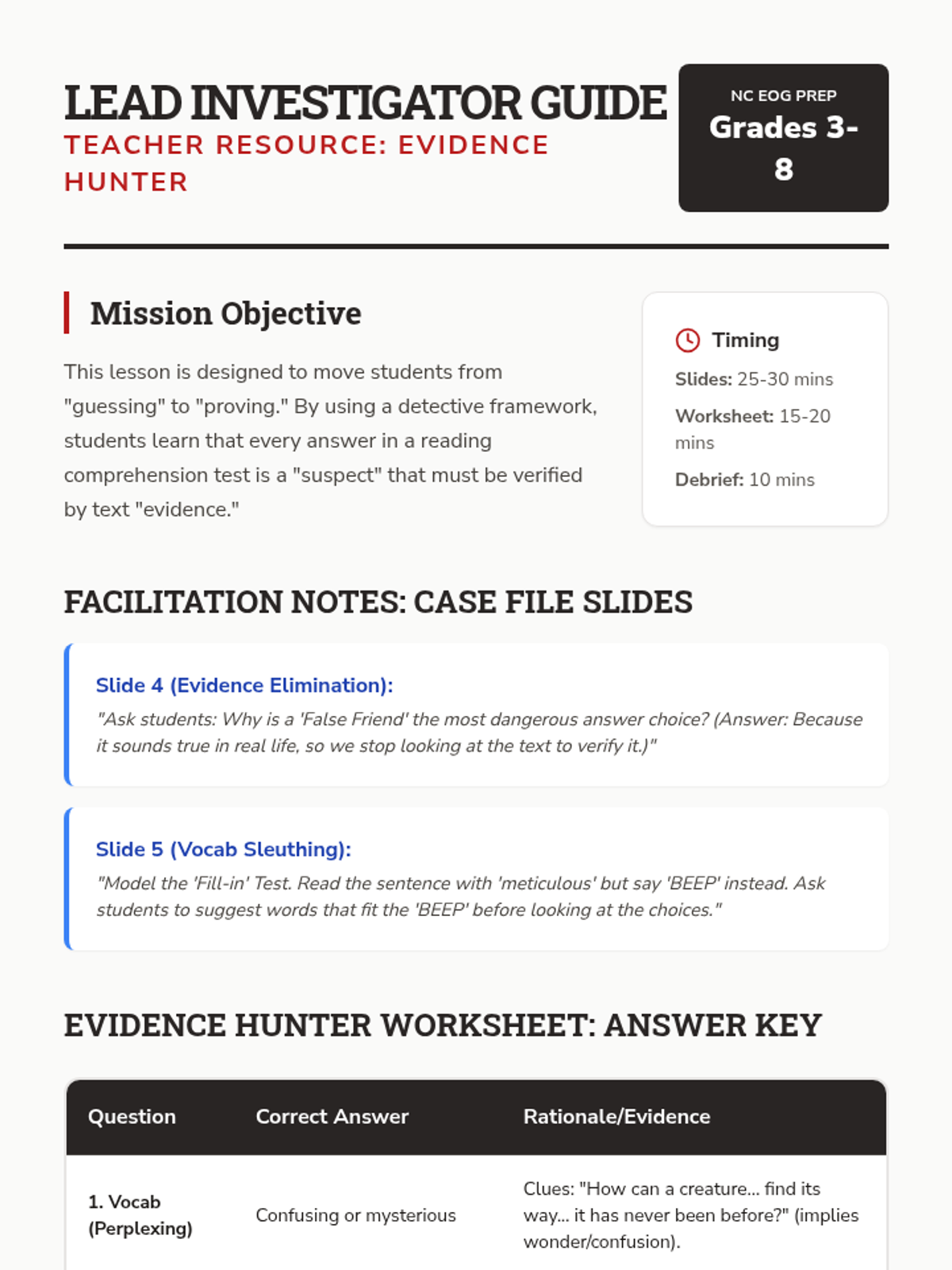 LEAD INVESTIGATOR GUIDE
TEACHER RESOURCE: EVIDENCE HUNTER

NC EOG PREP
Grades 3-8

Mission Objective

This lesson is designed to move students from "guessing" to "proving." By using a detective framework, students learn that every answer in a reading comprehension test is a "suspect" that must be verified by text "evidence."

Timing
Slides: 25-30 mins
Worksheet: 15-20 mins
Debrief: 10 mins

FACILITATION NOTES: CASE FILE SLIDES

Slide 4 (Evidence Elimination):
"Ask students: Why is a 'False Friend' the most dangerous answer choice? (Answer: Because it sounds true in real life, so we stop looking at the text to verify it.)"

Slide 5 (Vocab Sleuthing):
"Model the 'Fill-in' Test. Read the sentence with 'meticulous' but say 'BEEP' instead. Ask students to suggest words that fit the 'BEEP' before looking at the choices."

EVIDENCE HUNTER WORKSHEET: ANSWER KEY

| Question | Correct Answer | Rationale/Evidence |
|---|---|---|
| 1. Vocab (Perplexing) | Confusing or mysterious | Clues: "How can a creature... find its way... it has never been before?" (implies wonder/confusion). |